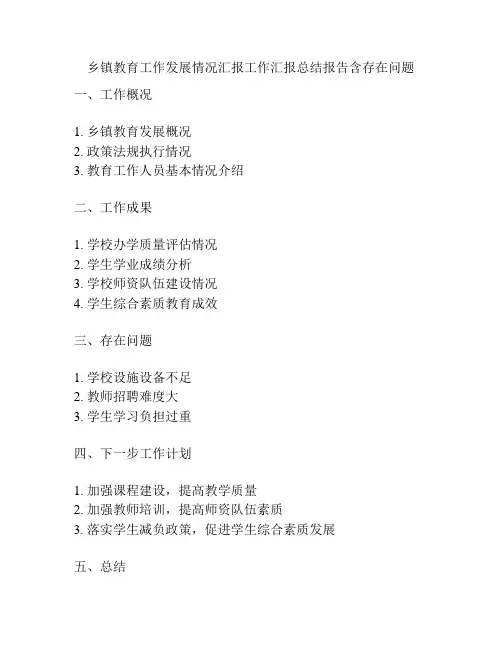 乡镇教育工作发展情况汇报工作汇报总结报告含存在问题

一、工作概况

1. 乡镇教育发展概况
2. 政策法规执行情况
3. 教育工作人员基本情况介绍

二、工作成果

1. 学校办学质量评估情况
2. 学生学业成绩分析
3. 学校师资队伍建设情况
4. 学生综合素质教育成效

三、存在问题

1. 学校设施设备不足
2. 教师招聘难度大
3. 学生学习负担过重

四、下一步工作计划

1. 加强课程建设，提高教学质量
2. 加强教师培训，提高师资队伍素质
3. 落实学生减负政策，促进学生综合素质发展

五、总结